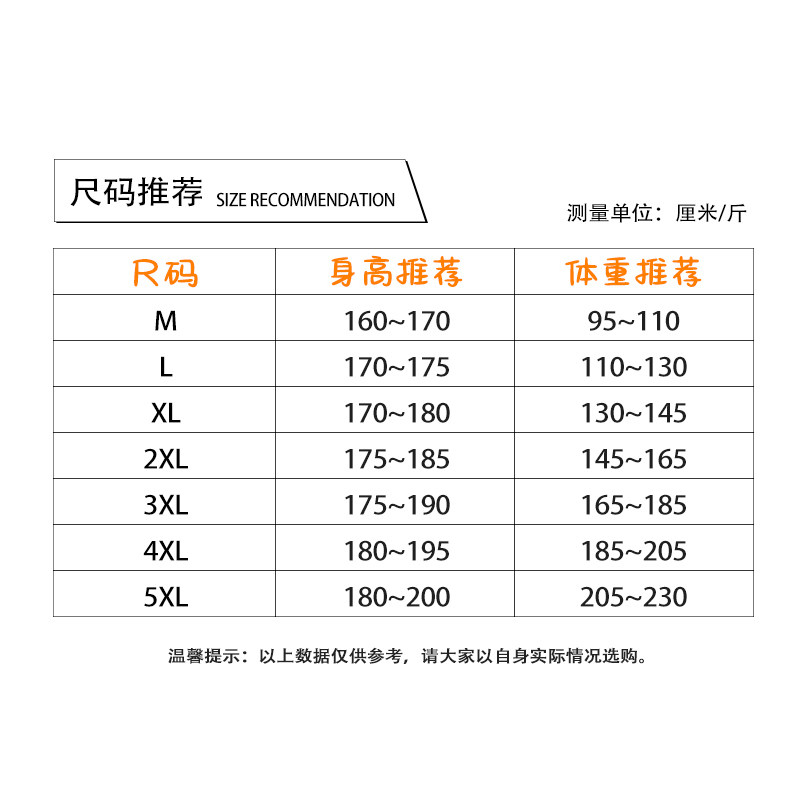 尺码推荐 SIZE RECOMMENDATION

测量单位：厘米/斤

| 尺码 | 身高推荐 | 体重推荐 |
|---|---|---|
| M | 160~170 | 95~110 |
| L | 170~175 | 110~130 |
| XL | 170~180 | 130~145 |
| 2XL | 175~185 | 145~165 |
| 3XL | 175~190 | 165~185 |
| 4XL | 180~195 | 185~205 |
| 5XL | 180~200 | 205~230 |

温馨提示：以上数据仅供参考，请大家以自身实际情况选购。